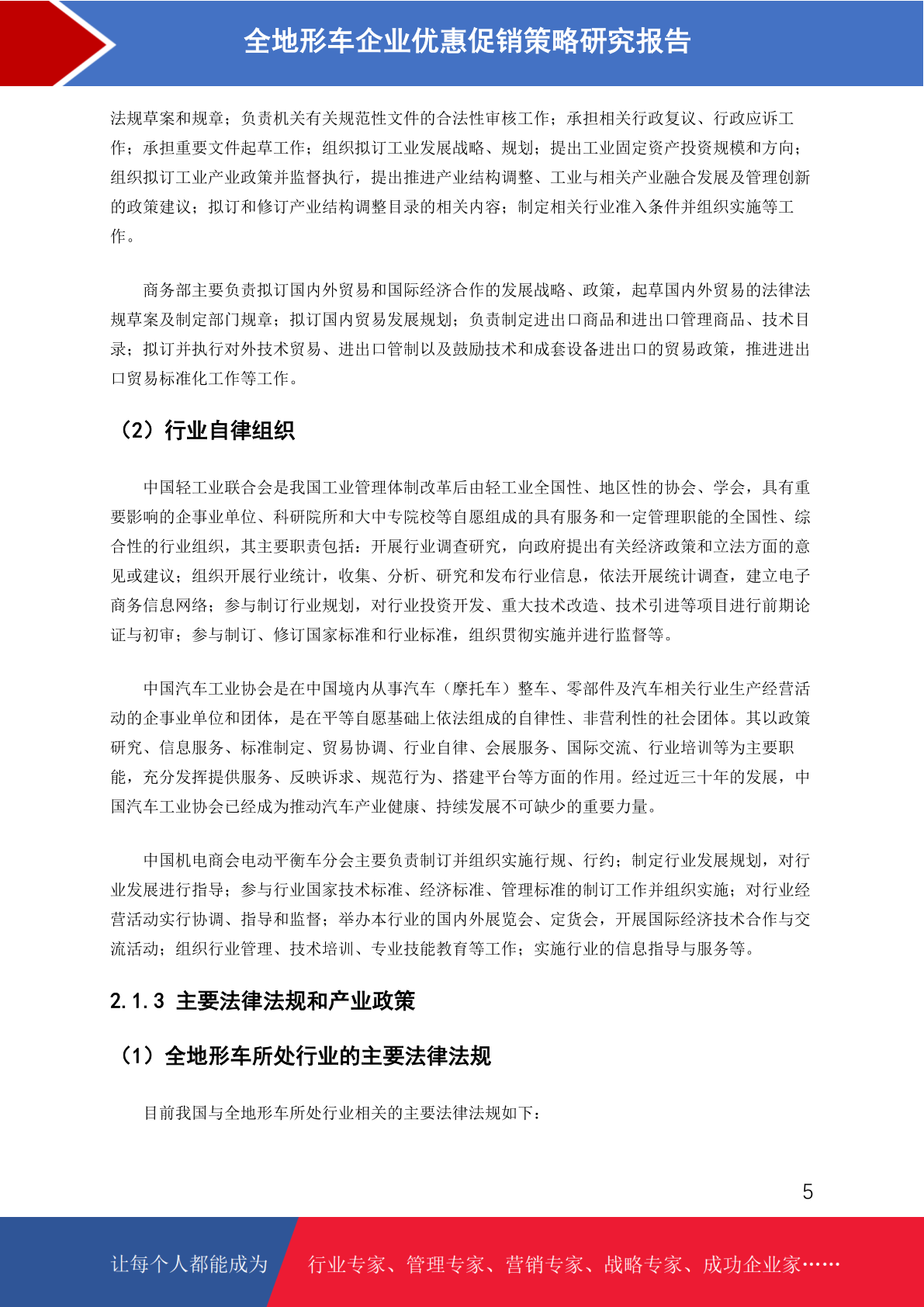 全地形车企业优惠促销策略研究报告

法规草案和规章；负责机关有关规范性文件的合法性审核工作；承担相关行政复议、行政应诉工作；承担重要文件起草工作；组织拟订工业发展战略、规划；提出工业固定资产投资规模和方向；组织拟订工业产业政策并监督执行，提出推进产业结构调整、工业与相关产业融合发展及管理创新的政策建议；拟订和修订产业结构调整目录的相关内容；制定相关行业准入条件并组织实施等工作。

商务部主要负责拟订国内外贸易和国际经济合作的发展战略、政策，起草国内外贸易的法律法规草案及制定部门规章；拟订国内贸易发展规划；负责制定进出口商品和进出口管理商品、技术目录；拟订并执行对外技术贸易、进出口管制以及鼓励技术和成套设备进出口的贸易政策，推进进出口贸易标准化工作等工作。

（2）行业自律组织

中国轻工业联合会是我国工业管理体制改革后由轻工业全国性、地区性的协会、学会，具有重要影响的企事业单位、科研院所和大中专院校等自愿组成的具有服务和一定管理职能的全国性、综合性的行业组织，其主要职责包括：开展行业调查研究，向政府提出有关经济政策和立法方面的意见或建议；组织开展行业统计，收集、分析、研究和发布行业信息，依法开展统计调查，建立电子商务信息网络；参与制订行业规划，对行业投资开发、重大技术改造、技术引进等项目进行前期论证与初审；参与制订、修订国家标准和行业标准，组织贯彻实施并进行监督等。

中国汽车工业协会是在中国境内从事汽车（摩托车）整车、零部件及汽车相关行业生产经营活动的企事业单位和团体，是在平等自愿基础上依法组成的自律性、非营利性的社会团体。其以政策研究、信息服务、标准制定、贸易协调、行业自律、会展服务、国际交流、行业培训等为主要职能，充分发挥提供服务、反映诉求、规范行为、搭建平台等方面的作用。经过近三十年的发展，中国汽车工业协会已经成为推动汽车产业健康、持续发展不可缺少的重要力量。

中国机电商会电动平衡车分会主要负责制订并组织实施行规、行约；制定行业发展规划，对行业发展进行指导；参与行业国家技术标准、经济标准、管理标准的制订工作并组织实施；对行业经营活动实行协调、指导和监督；举办本行业的国内外展览会、定货会，开展国际经济技术合作与交流活动；组织行业管理、技术培训、专业技能教育等工作；实施行业的信息指导与服务等。

2.1.3 主要法律法规和产业政策

（1）全地形车所处行业的主要法律法规

目前我国与全地形车所处行业相关的主要法律法规如下：

5

让每个人都能成为 行业专家、管理专家、营销专家、战略专家、成功企业家……